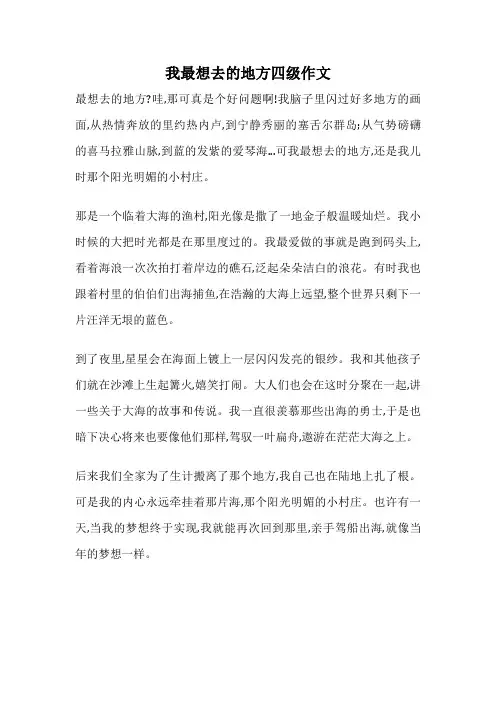 我最想去的地方四级作文

最想去的地方?哇,那可真是个好问题啊!我脑子里闪过好多地方的画面,从热情奔放的里约热内卢,到宁静秀丽的塞舌尔群岛;从气势磅礴的喜马拉雅山脉,到蓝的发紫的爱琴海...可我最想去的地方,还是我儿时那个阳光明媚的小村庄。

那是一个临着大海的渔村,阳光像是撒了一地金子般温暖灿烂。我小时候的大把时光都是在那里度过的。我最爱做的事就是跑到码头上,看着海浪一次次拍打着岸边的礁石,泛起朵朵洁白的浪花。有时我也跟着村里的伯伯们出海捕鱼,在浩瀚的大海上远望,整个世界只剩下一片汪洋无垠的蓝色。

到了夜里,星星会在海面上镀上一层闪闪发亮的银纱。我和其他孩子们就在沙滩上生起篝火,嬉笑打闹。大人们也会在这时分聚在一起,讲一些关于大海的故事和传说。我一直很羡慕那些出海的勇士,于是也暗下决心将来也要像他们那样,驾驭一叶扁舟,遨游在茫茫大海之上。

后来我们全家为了生计搬离了那个地方,我自己也在陆地上扎了根。可是我的内心永远牵挂着那片海,那个阳光明媚的小村庄。也许有一天,当我的梦想终于实现,我就能再次回到那里,亲手驾船出海,就像当年的梦想一样。